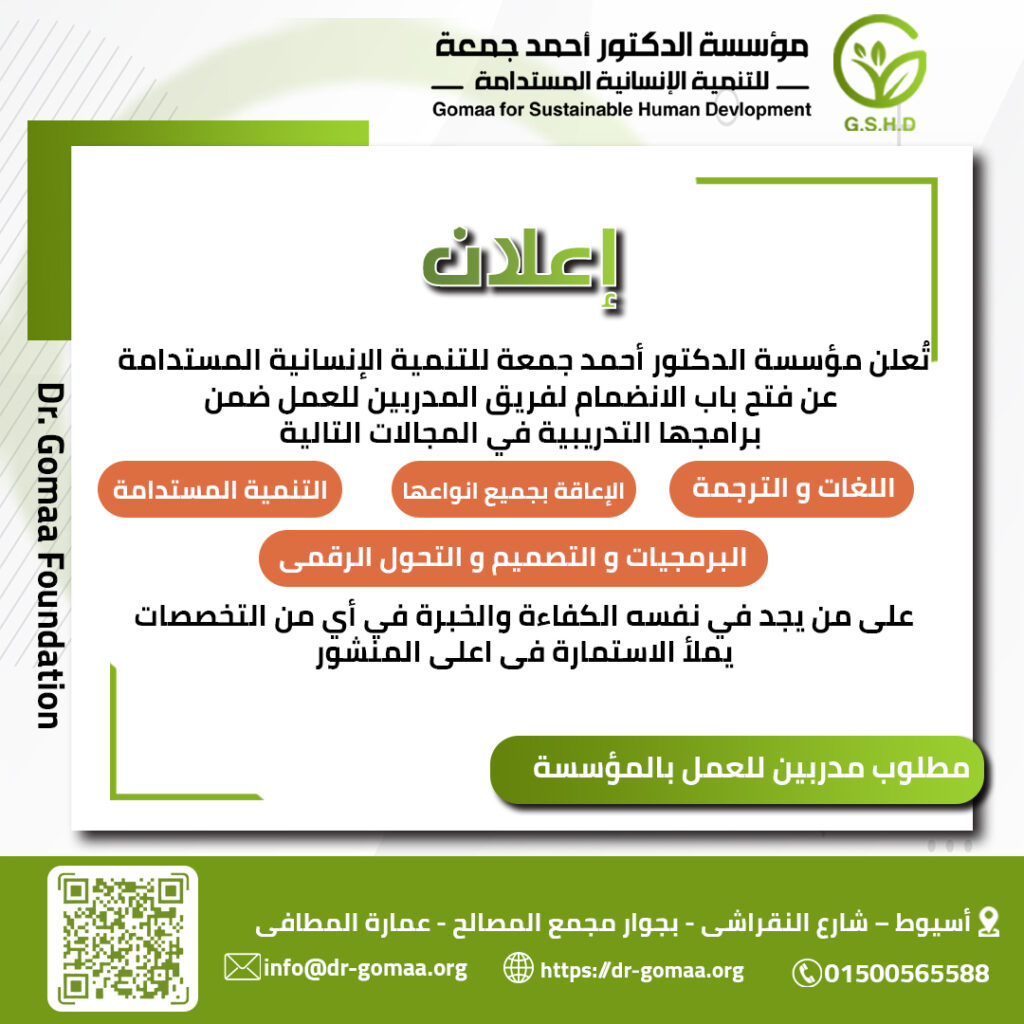 مؤسسة الدكتور أحمد جمعة
للتنمية الإنسانية المستدامة
Gomaa for Sustainable Human Devlopment
G.S.H.D

Dr. Gomaa Foundation

إعلان

تُعلن مؤسسة الدكتور أحمد جمعة للتنمية الإنسانية المستدامة عن فتح باب الانضمام لفريق المدربين للعمل ضمن برامجها التدريبية في المجالات التالية

اللغات و الترجمة
الإعاقة بجميع انواعها
التنمية المستدامة
البرمجيات و التصميم و التحول الرقمى

على من يجد في نفسه الكفاءة والخبرة في أي من التخصصات يملأ الاستمارة فى اعلى المنشور

مطلوب مدربين للعمل بالمؤسسة

أسيوط – شارع النقراشى - بجوار مجمع المصالح - عمارة المطافى
info@dr-gomaa.org
https://dr-gomaa.org
01500565588